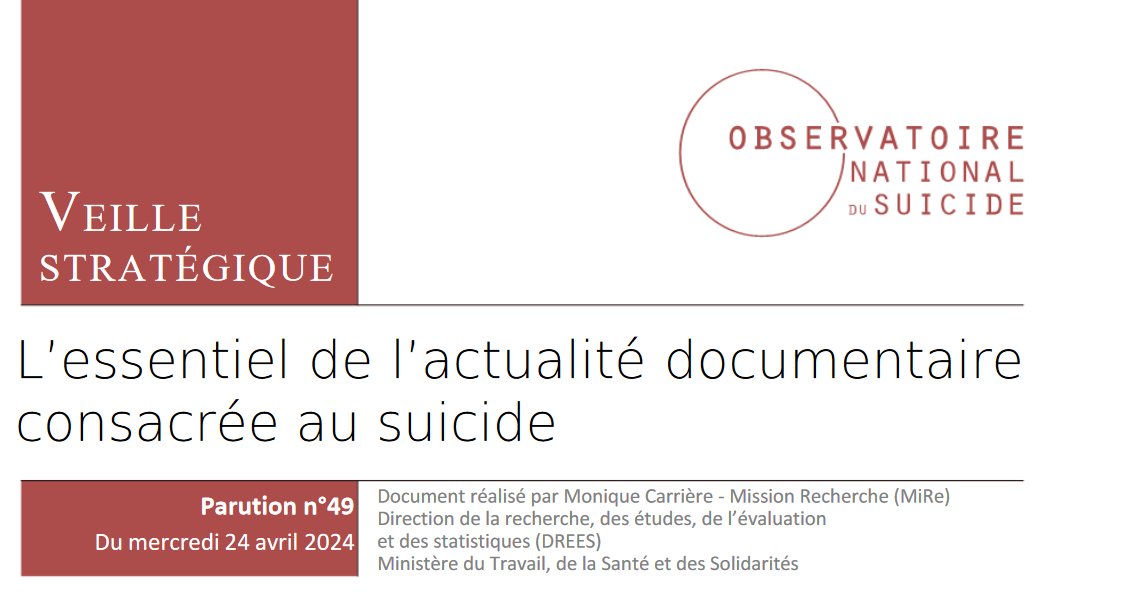 VEILLE STRATÉGIQUE

OBSERVATOIRE
NATIONAL
DU SUICIDE

L'essentiel de l'actualité documentaire consacrée au suicide

Parution n°49
Du mercredi 24 avril 2024

Document réalisé par Monique Carrière - Mission Recherche (MiRe)
Direction de la recherche, des études, de l'évaluation et des statistiques (DREES)
Ministère du Travail, de la Santé et des Solidarités